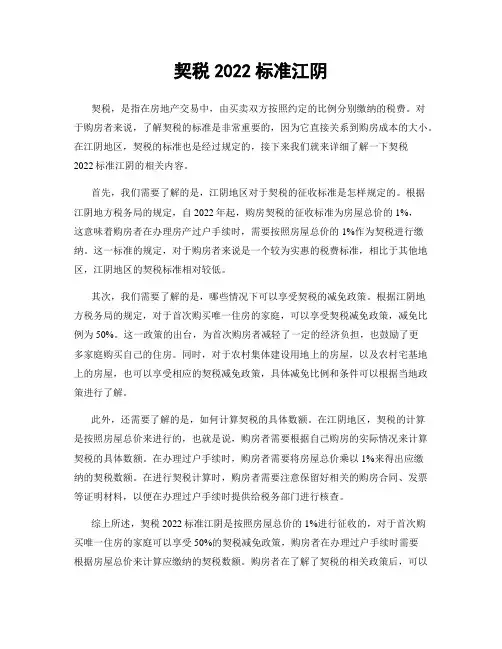 契税 2022 标准江阴

契税，是指在房地产交易中，由买卖双方按照约定的比例分别缴纳的税费。对于购房者来说，了解契税的标准是非常重要的，因为它直接关系到购房成本的大小。在江阴地区，契税的标准也是经过规定的，接下来我们就来详细了解一下契税 2022 标准江阴的相关内容。

首先，我们需要了解的是，江阴地区对于契税的征收标准是怎样规定的。根据江阴地方税务局的规定，自 2022 年起，购房契税的征收标准为房屋总价的 1%，这意味着购房者在办理房产过户手续时，需要按照房屋总价的 1%作为契税进行缴纳。这一标准的规定，对于购房者来说是一个较为实惠的税费标准，相比于其他地区，江阴地区的契税标准相对较低。

其次，我们需要了解的是，哪些情况下可以享受契税的减免政策。根据江阴地方税务局的规定，对于首次购买唯一住房的家庭，可以享受契税减免政策，减免比例为 50%。这一政策的出台，为首次购房者减轻了一定的经济负担，也鼓励了更多家庭购买自己的住房。同时，对于农村集体建设用地上的房屋，以及农村宅基地上的房屋，也可以享受相应的契税减免政策，具体减免比例和条件可以根据当地政策进行了解。

此外，还需要了解的是，如何计算契税的具体数额。在江阴地区，契税的计算是按照房屋总价来进行的，也就是说，购房者需要根据自己购房的实际情况来计算契税的具体数额。在办理过户手续时，购房者需要将房屋总价乘以 1%来得出应缴纳的契税数额。在进行契税计算时，购房者需要注意保留好相关的购房合同、发票等证明材料，以便在办理过户手续时提供给税务部门进行核查。

综上所述，契税 2022 标准江阴是按照房屋总价的 1%进行征收的，对于首次购买唯一住房的家庭可以享受 50%的契税减免政策，购房者在办理过户手续时需要根据房屋总价来计算应缴纳的契税数额。购房者在了解了契税的相关政策后，可以